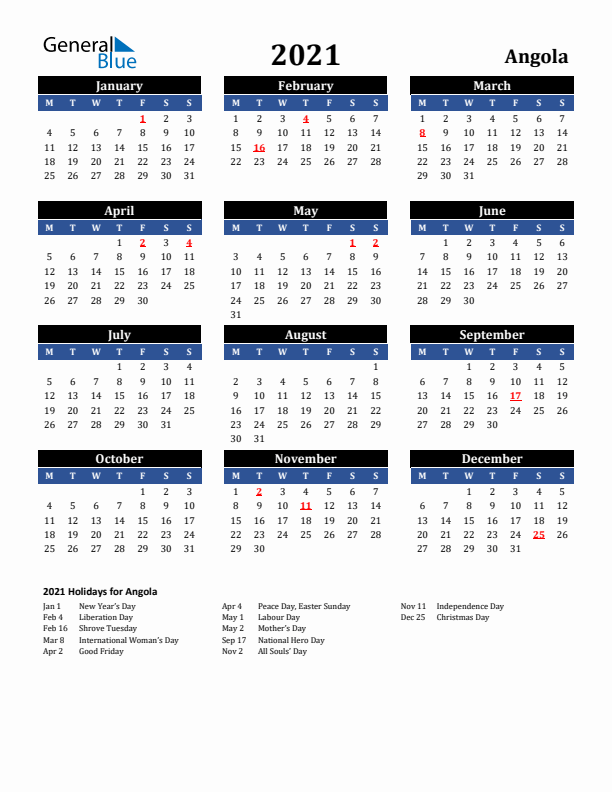 General Blue

2021

Angola

January

| M | T | W | T | F | S | S |
|---|---|---|---|---|---|---|
| | | | | 1 | 2 | 3 |
| 4 | 5 | 6 | 7 | 8 | 9 | 10 |
| 11 | 12 | 13 | 14 | 15 | 16 | 17 |
| 18 | 19 | 20 | 21 | 22 | 23 | 24 |
| 25 | 26 | 27 | 28 | 29 | 30 | 31 |

February

| M | T | W | T | F | S | S |
|---|---|---|---|---|---|---|
| 1 | 2 | 3 | 4 | 5 | 6 | 7 |
| 8 | 9 | 10 | 11 | 12 | 13 | 14 |
| 15 | 16 | 17 | 18 | 19 | 20 | 21 |
| 22 | 23 | 24 | 25 | 26 | 27 | 28 |

March

| M | T | W | T | F | S | S |
|---|---|---|---|---|---|---|
| 1 | 2 | 3 | 4 | 5 | 6 | 7 |
| 8 | 9 | 10 | 11 | 12 | 13 | 14 |
| 15 | 16 | 17 | 18 | 19 | 20 | 21 |
| 22 | 23 | 24 | 25 | 26 | 27 | 28 |
| 29 | 30 | 31 | | | | |

April

| M | T | W | T | F | S | S |
|---|---|---|---|---|---|---|
| | | | 1 | 2 | 3 | 4 |
| 5 | 6 | 7 | 8 | 9 | 10 | 11 |
| 12 | 13 | 14 | 15 | 16 | 17 | 18 |
| 19 | 20 | 21 | 22 | 23 | 24 | 25 |
| 26 | 27 | 28 | 29 | 30 | | |

May

| M | T | W | T | F | S | S |
|---|---|---|---|---|---|---|
| | | | | | 1 | 2 |
| 3 | 4 | 5 | 6 | 7 | 8 | 9 |
| 10 | 11 | 12 | 13 | 14 | 15 | 16 |
| 17 | 18 | 19 | 20 | 21 | 22 | 23 |
| 24 | 25 | 26 | 27 | 28 | 29 | 30 |
| 31 | | | | | | |

June

| M | T | W | T | F | S | S |
|---|---|---|---|---|---|---|
| | 1 | 2 | 3 | 4 | 5 | 6 |
| 7 | 8 | 9 | 10 | 11 | 12 | 13 |
| 14 | 15 | 16 | 17 | 18 | 19 | 20 |
| 21 | 22 | 23 | 24 | 25 | 26 | 27 |
| 28 | 29 | 30 | | | | |

July

| M | T | W | T | F | S | S |
|---|---|---|---|---|---|---|
| | | | 1 | 2 | 3 | 4 |
| 5 | 6 | 7 | 8 | 9 | 10 | 11 |
| 12 | 13 | 14 | 15 | 16 | 17 | 18 |
| 19 | 20 | 21 | 22 | 23 | 24 | 25 |
| 26 | 27 | 28 | 29 | 30 | 31 | |

August

| M | T | W | T | F | S | S |
|---|---|---|---|---|---|---|
| | | | | | | 1 |
| 2 | 3 | 4 | 5 | 6 | 7 | 8 |
| 9 | 10 | 11 | 12 | 13 | 14 | 15 |
| 16 | 17 | 18 | 19 | 20 | 21 | 22 |
| 23 | 24 | 25 | 26 | 27 | 28 | 29 |
| 30 | 31 | | | | | |

September

| M | T | W | T | F | S | S |
|---|---|---|---|---|---|---|
| | | 1 | 2 | 3 | 4 | 5 |
| 6 | 7 | 8 | 9 | 10 | 11 | 12 |
| 13 | 14 | 15 | 16 | 17 | 18 | 19 |
| 20 | 21 | 22 | 23 | 24 | 25 | 26 |
| 27 | 28 | 29 | 30 | | | |

October

| M | T | W | T | F | S | S |
|---|---|---|---|---|---|---|
| | | | | 1 | 2 | 3 |
| 4 | 5 | 6 | 7 | 8 | 9 | 10 |
| 11 | 12 | 13 | 14 | 15 | 16 | 17 |
| 18 | 19 | 20 | 21 | 22 | 23 | 24 |
| 25 | 26 | 27 | 28 | 29 | 30 | 31 |

November

| M | T | W | T | F | S | S |
|---|---|---|---|---|---|---|
| 1 | 2 | 3 | 4 | 5 | 6 | 7 |
| 8 | 9 | 10 | 11 | 12 | 13 | 14 |
| 15 | 16 | 17 | 18 | 19 | 20 | 21 |
| 22 | 23 | 24 | 25 | 26 | 27 | 28 |
| 29 | 30 | | | | | |

December

| M | T | W | T | F | S | S |
|---|---|---|---|---|---|---|
| | | 1 | 2 | 3 | 4 | 5 |
| 6 | 7 | 8 | 9 | 10 | 11 | 12 |
| 13 | 14 | 15 | 16 | 17 | 18 | 19 |
| 20 | 21 | 22 | 23 | 24 | 25 | 26 |
| 27 | 28 | 29 | 30 | 31 | | |

2021 Holidays for Angola

Jan 1 New Year's Day
Feb 4 Liberation Day
Feb 16 Shrove Tuesday
Mar 8 International Woman's Day
Apr 2 Good Friday

Apr 4 Peace Day, Easter Sunday
May 1 Labour Day
May 2 Mother's Day
Sep 17 National Hero Day
Nov 2 All Souls' Day

Nov 11 Independence Day
Dec 25 Christmas Day